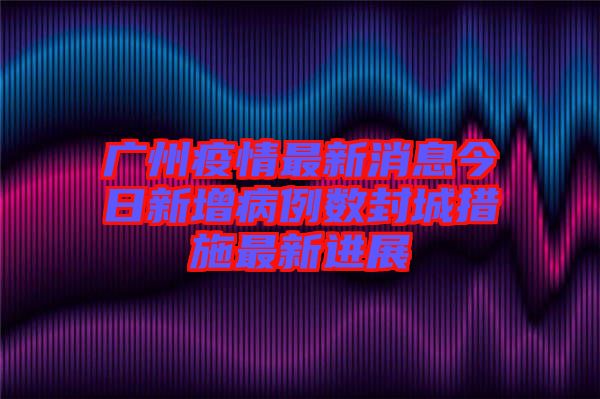 广州疫情最新消息今日新增病例数封城措施最新进展